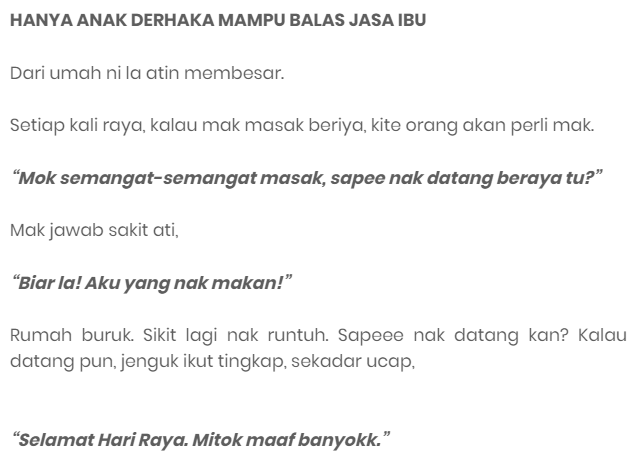 HANYA ANAK DERHAKA MAMPU BALAS JASA IBU

Dari umah ni la atin membesar.

Setiap kali raya, kalau mak masak beriya, kite orang akan perli mak.

"Mok semangat-semangat masak, sapee nak datang beraya tu?"

Mak jawab sakit ati,

"Biar la! Aku yang nak makan!"

Rumah buruk. Sikit lagi nak runtuh. Sapeee nak datang kan? Kalau datang pun, jenguk ikut tingkap, sekadar ucap,

"Selamat Hari Raya. Mitok maaf banyokk."